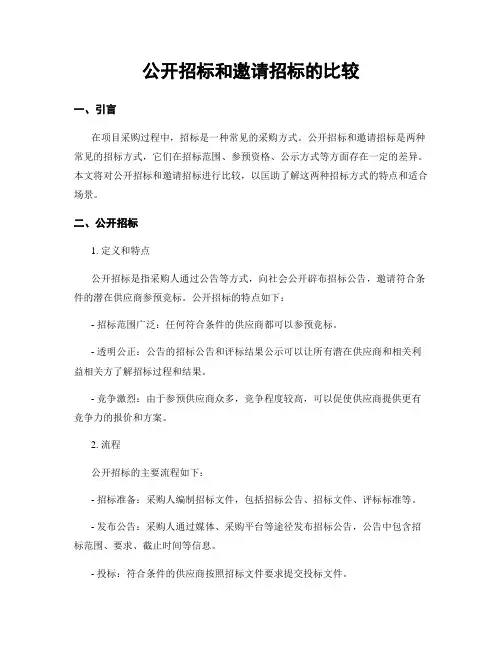 公开招标和邀请招标的比较

一、引言

在项目采购过程中，招标是一种常见的采购方式。公开招标和邀请招标是两种常见的招标方式，它们在招标范围、参预资格、公示方式等方面存在一定的差异。本文将对公开招标和邀请招标进行比较，以匡助了解这两种招标方式的特点和适合场景。

二、公开招标

1. 定义和特点

公开招标是指采购人通过公告等方式，向社会公开辟布招标公告，邀请符合条件的潜在供应商参预竞标。公开招标的特点如下：

- 招标范围广泛：任何符合条件的供应商都可以参预竞标。

- 透明公正：公告的招标公告和评标结果公示可以让所有潜在供应商和相关利益相关方了解招标过程和结果。

- 竞争激烈：由于参预供应商众多，竞争程度较高，可以促使供应商提供更有竞争力的报价和方案。

2. 流程

公开招标的主要流程如下：

- 招标准备：采购人编制招标文件，包括招标公告、招标文件、评标标准等。

- 发布公告：采购人通过媒体、采购平台等途径发布招标公告，公告中包含招标范围、要求、截止时间等信息。

- 投标：符合条件的供应商按照招标文件要求提交投标文件。